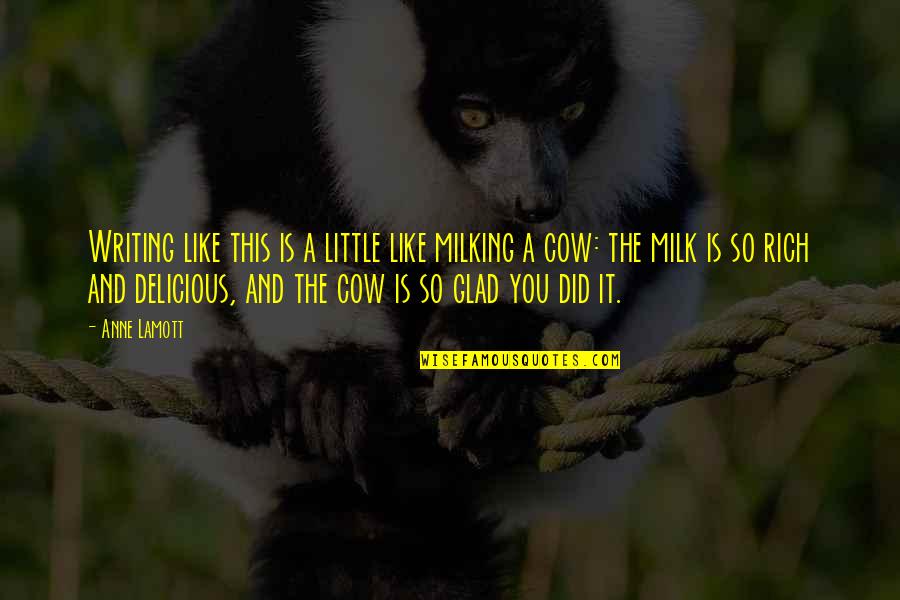 Writing like this is a little like milking a cow: the milk is so rich and delicious, and the cow is so glad you did it.

- Anne Lamott

WISEFAMOUSQUOTES.COM